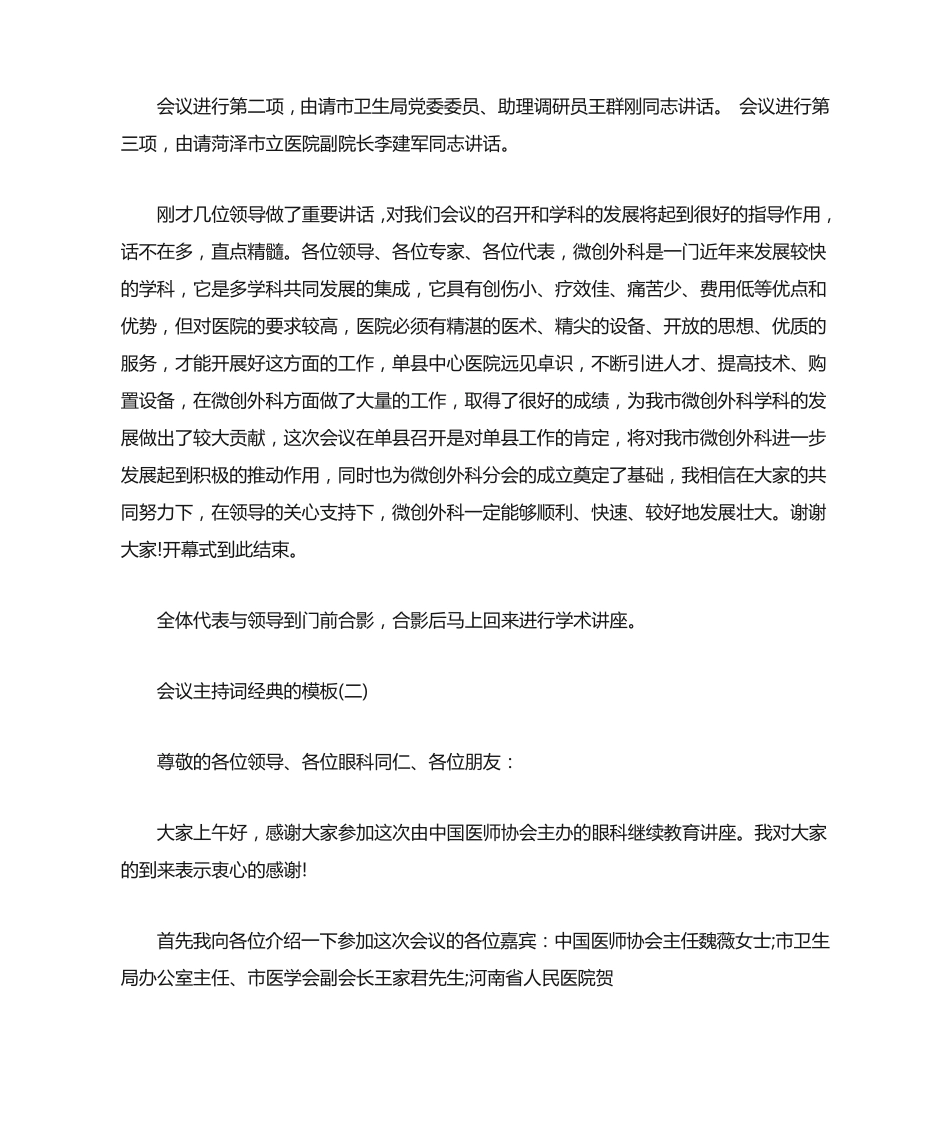 会议进行第二项，由请市卫生局党委委员、助理调研员王群刚同志讲话。 会议进行第三项，由请菏泽市立医院副院长李建军同志讲话。

刚才几位领导做了重要讲话，对我们会议的召开和学科的发展将起到很好的指导作用，话不在多，直点精髓。各位领导、各位专家、各位代表，微创外科是一门近年来发展较快的学科，它是多学科共同发展的集成，它具有创伤小、疗效佳、痛苦少、费用低等优点和优势，但对医院的要求较高，医院必须有精湛的医术、精尖的设备、开放的思想、优质的服务，才能开展好这方面的工作，单县中心医院远见卓识，不断引进人才、提高技术、购置设备，在微创外科方面做了大量的工作，取得了很好的成绩，为我市微创外科学科的发展做出了较大贡献，这次会议在单县召开是对单县工作的肯定，将对我市微创外科进一步发展起到积极的推动作用，同时也为微创外科分会的成立奠定了基础，我相信在大家的共同努力下，在领导的关心支持下，微创外科一定能够顺利、快速、较好地发展壮大。谢谢大家!开幕式到此结束。

全体代表与领导到门前合影，合影后马上回来进行学术讲座。

会议主持词经典的模板(二)

尊敬的各位领导、各位眼科同仁、各位朋友：

大家上午好，感谢大家参加这次由中国医师协会主办的眼科继续教育讲座。我对大家的到来表示衷心的感谢!

首先我向各位介绍一下参加这次会议的各位嘉宾：中国医师协会主任魏薇女士;市卫生局办公室主任、市医学会副会长王家君先生;河南省人民医院贺